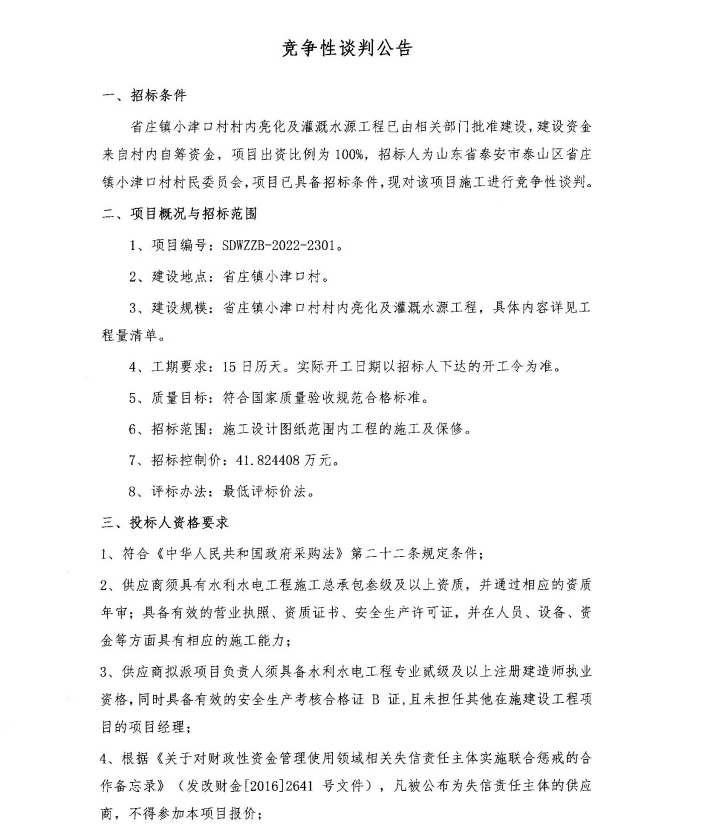 竞争性谈判公告

一、招标条件

省庄镇小津口村村内亮化及灌溉水源工程已由相关部门批准建设，建设资金来自村内自筹资金，项目出资比例为100%，招标人为山东省泰安市泰山区省庄镇小津口村村民委员会，项目已具备招标条件，现对该项目施工进行竞争性谈判。

二、项目概况与招标范围

1、项目编号：SDWZZB-2022-2301。

2、建设地点：省庄镇小津口村。

3、建设规模：省庄镇小津口村村内亮化及灌溉水源工程，具体内容详见工程量清单。

4、工期要求：15日历天。实际开工日期以招标人下达的开工令为准。

5、质量目标：符合国家质量验收规范合格标准。

6、招标范围：施工设计图纸范围内工程的施工及保修。

7、招标控制价：41.824408万元。

8、评标办法：最低评标价法。

三、投标人资格要求

1、符合《中华人民共和国政府采购法》第二十二条规定条件；

2、供应商须具有水利水电工程施工总承包叁级及以上资质，并通过相应的资质年审；具备有效的营业执照、资质证书、安全生产许可证，并在人员、设备、资金等方面具有相应的施工能力；

3、供应商拟派项目负责人须具备水利水电工程专业贰级及以上注册建造师执业资格，同时具备有效的安全生产考核合格证 B 证，且未担任其他在施建设工程项目的项目经理；

4、根据《关于对财政性资金管理使用领域相关失信责任主体实施联合惩戒的合作备忘录》（发改财金[2016]2641 号文件），凡被公布为失信责任主体的供应商，不得参加本项目报价；